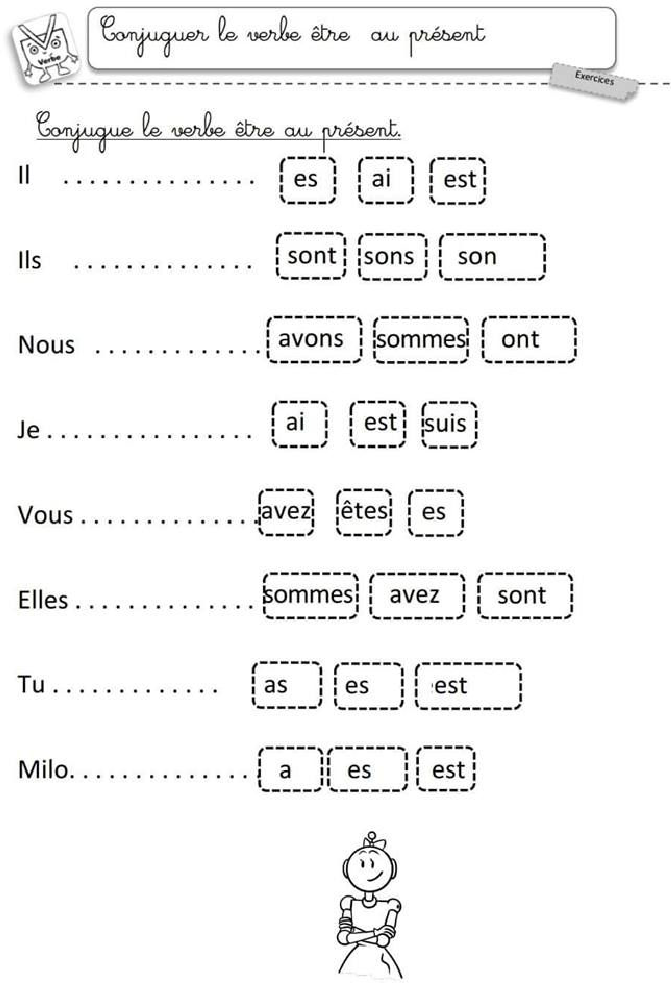 Verbe

Conjuguer le verbe être au présent

Exercices

Conjugue le verbe être au présent.

Il ____ es ai est

Ils ____ sont sons son

Nous ____ avons sommes ont

Je ____ ai est suis

Vous ____ avez êtes es

Elles ____ sommes avez sont

Tu ____ as es est

Milo ____ a es est